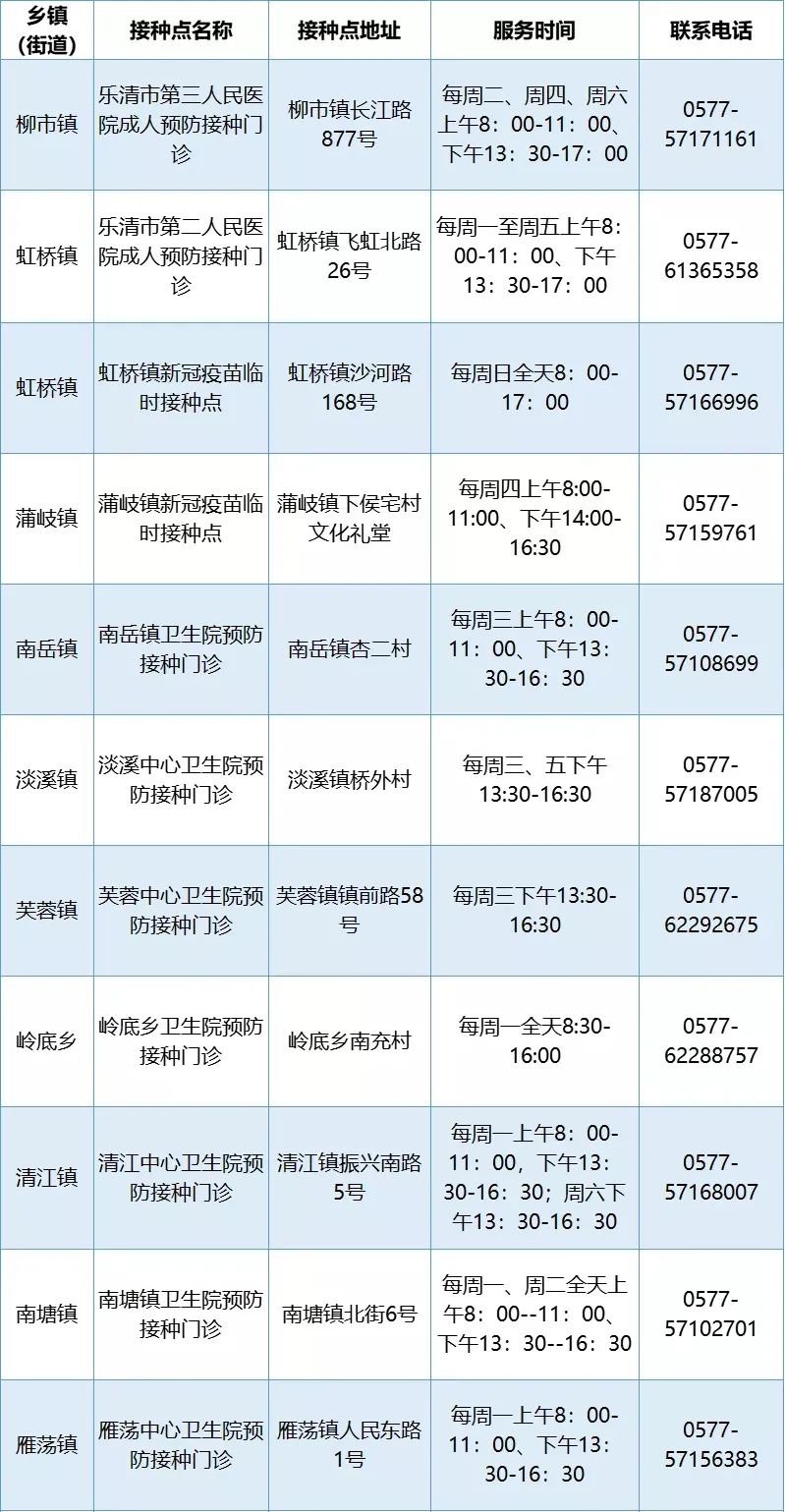 | 乡镇(街道) | 接种点名称 | 接种点地址 | 服务时间 | 联系电话 |
|---|---|---|---|---|
| 柳市镇 | 乐清市第三人民医院成人预防接种门诊 | 柳市镇长江路877号 | 每周二、周四、周六上午8：00-11：00、下午13：30-17：00 | 0577-57171161 |
| 虹桥镇 | 乐清市第二人民医院成人预防接种门诊 | 虹桥镇飞虹北路26号 | 每周一至周五上午8：00-11：00、下午13：30-17：00 | 0577-61365358 |
| 虹桥镇 | 虹桥镇新冠疫苗临时接种点 | 虹桥镇沙河路168号 | 每周日全天8：00-17：00 | 0577-57166996 |
| 蒲岐镇 | 蒲岐镇新冠疫苗临时接种点 | 蒲岐镇下侯宅村文化礼堂 | 每周四上午8:00-11:00、下午14:00-16:30 | 0577-57159761 |
| 南岳镇 | 南岳镇卫生院预防接种门诊 | 南岳镇杏二村 | 每周三上午8：00-11：00、下午13：30-16：30 | 0577-57108699 |
| 淡溪镇 | 淡溪中心卫生院预防接种门诊 | 淡溪镇桥外村 | 每周三、五下午13:30-16:30 | 0577-57187005 |
| 芙蓉镇 | 芙蓉中心卫生院预防接种门诊 | 芙蓉镇镇前路58号 | 每周三下午13:30-16:30 | 0577-62292675 |
| 岭底乡 | 岭底乡卫生院预防接种门诊 | 岭底乡南充村 | 每周一全天8:30-16:00 | 0577-62288757 |
| 清江镇 | 清江中心卫生院预防接种门诊 | 清江镇振兴南路5号 | 每周一上午8：00-11：00，下午13：30-16：30；周六下午13：30-16：30 | 0577-57168007 |
| 南塘镇 | 南塘镇卫生院预防接种门诊 | 南塘镇北街6号 | 每周一、周二全天上午8：00--11：00、下午13：30--16：30 | 0577-57102701 |
| 雁荡镇 | 雁荡中心卫生院预防接种门诊 | 雁荡镇人民东路1号 | 每周一上午8：00-11：00、下午13：30-16：30 | 0577-57156383 |